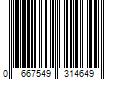 0 667549 314649